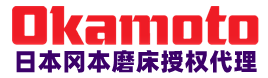 Okamoto
日本冈本磨床授权代理